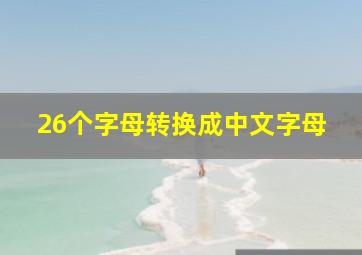 26个字母转换成中文字母